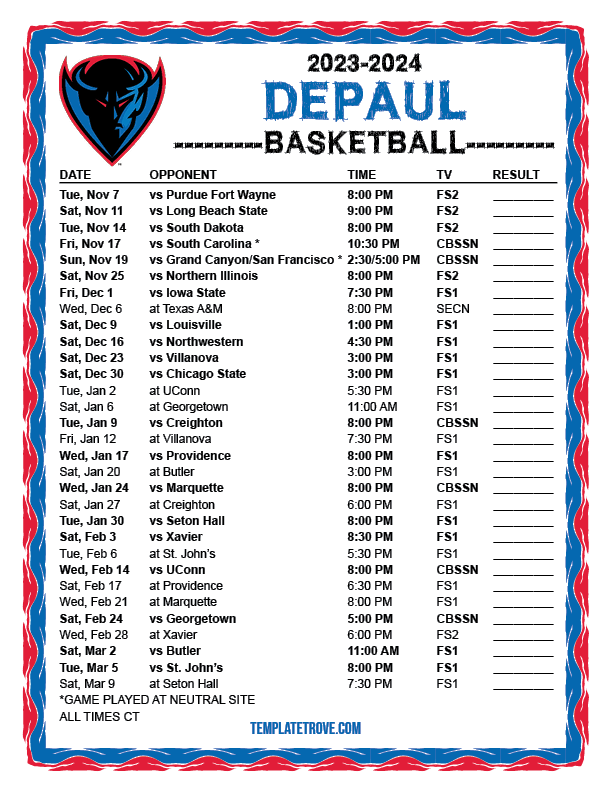 2023-2024
DEPAUL
BASKETBALL

| DATE | OPPONENT | TIME | TV | RESULT |
|---|---|---|---|---|
| Tue, Nov 7 | vs Purdue Fort Wayne | 8:00 PM | FS2 | ________ |
| Sat, Nov 11 | vs Long Beach State | 9:00 PM | FS2 | ________ |
| Tue, Nov 14 | vs South Dakota | 8:00 PM | FS2 | ________ |
| Fri, Nov 17 | vs South Carolina * | 10:30 PM | CBSSN | ________ |
| Sun, Nov 19 | vs Grand Canyon/San Francisco * | 2:30/5:00 PM | CBSSN | ________ |
| Sat, Nov 25 | vs Northern Illinois | 8:00 PM | FS2 | ________ |
| Fri, Dec 1 | vs Iowa State | 7:30 PM | FS1 | ________ |
| Wed, Dec 6 | at Texas A&M | 8:00 PM | SECN | ________ |
| Sat, Dec 9 | vs Louisville | 1:00 PM | FS1 | ________ |
| Sat, Dec 16 | vs Northwestern | 4:30 PM | FS1 | ________ |
| Sat, Dec 23 | vs Villanova | 3:00 PM | FS1 | ________ |
| Sat, Dec 30 | vs Chicago State | 3:00 PM | FS1 | ________ |
| Tue, Jan 2 | at UConn | 5:30 PM | FS1 | ________ |
| Sat, Jan 6 | at Georgetown | 11:00 AM | FS1 | ________ |
| Tue, Jan 9 | vs Creighton | 8:00 PM | CBSSN | ________ |
| Fri, Jan 12 | at Villanova | 7:30 PM | FS1 | ________ |
| Wed, Jan 17 | vs Providence | 8:00 PM | FS1 | ________ |
| Sat, Jan 20 | at Butler | 3:00 PM | FS1 | ________ |
| Wed, Jan 24 | vs Marquette | 8:00 PM | CBSSN | ________ |
| Sat, Jan 27 | at Creighton | 6:00 PM | FS1 | ________ |
| Tue, Jan 30 | vs Seton Hall | 8:00 PM | FS1 | ________ |
| Sat, Feb 3 | vs Xavier | 8:30 PM | FS1 | ________ |
| Tue, Feb 6 | at St. John's | 5:30 PM | FS1 | ________ |
| Wed, Feb 14 | vs UConn | 8:00 PM | CBSSN | ________ |
| Sat, Feb 17 | at Providence | 6:30 PM | FS1 | ________ |
| Wed, Feb 21 | at Marquette | 8:00 PM | FS1 | ________ |
| Sat, Feb 24 | vs Georgetown | 5:00 PM | CBSSN | ________ |
| Wed, Feb 28 | at Xavier | 6:00 PM | FS2 | ________ |
| Sat, Mar 2 | vs Butler | 11:00 AM | FS1 | ________ |
| Tue, Mar 5 | vs St. John's | 8:00 PM | FS1 | ________ |
| Sat, Mar 9 | at Seton Hall | 7:30 PM | FS1 | ________ |

*GAME PLAYED AT NEUTRAL SITE
ALL TIMES CT

TEMPLATETROVE.COM